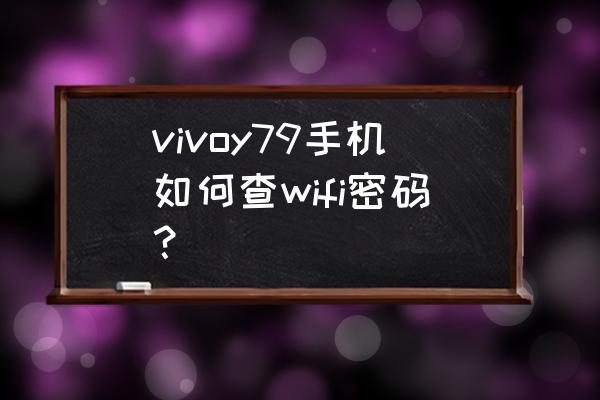 vivoy79手机如何查wifi密码？